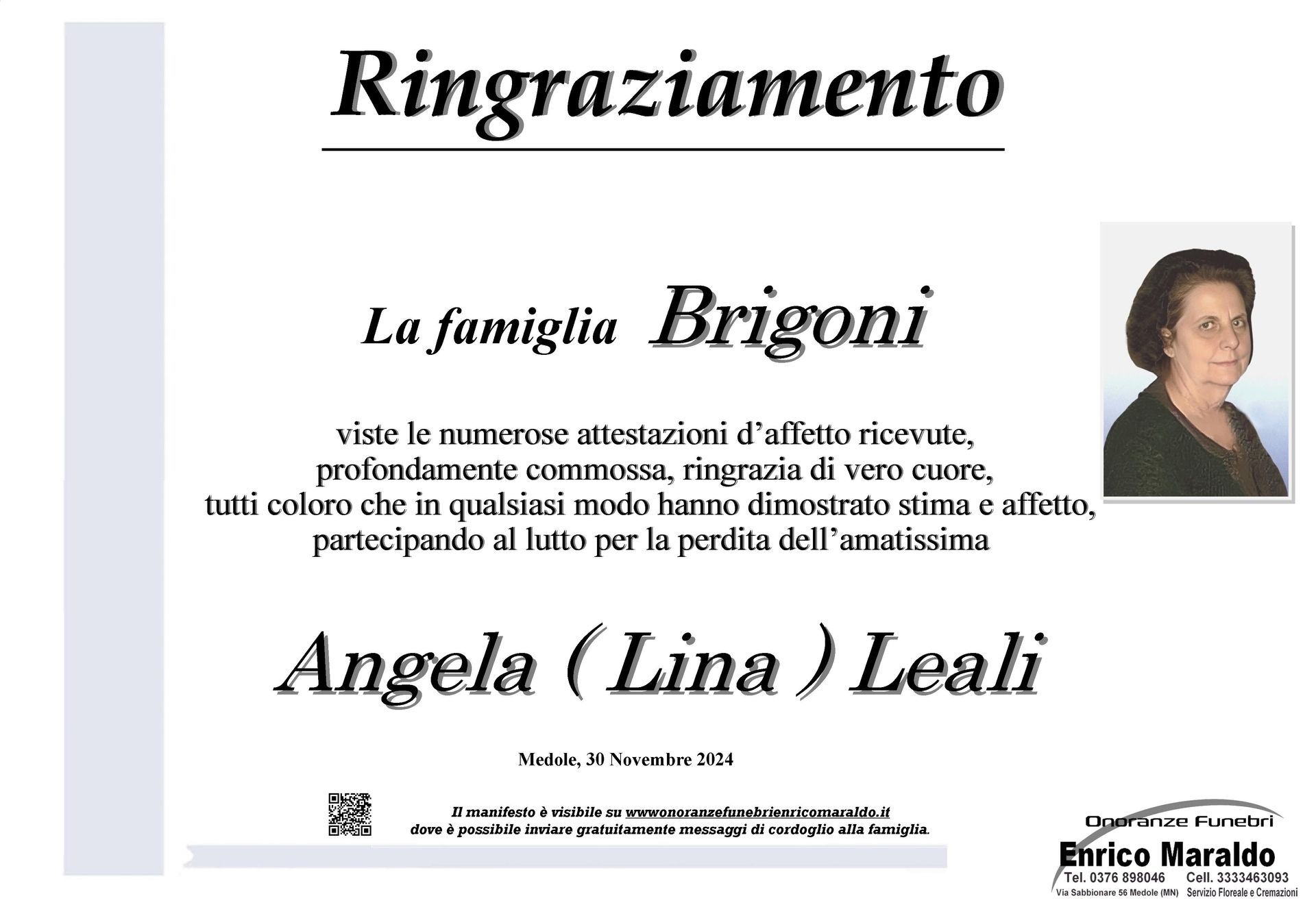 Ringraziamento

La famiglia Brigoni

viste le numerose attestazioni d’affetto ricevute, profondamente commossa, ringrazia di vero cuore, tutti coloro che in qualsiasi modo hanno dimostrato stima e affetto, partecipando al lutto per la perdita dell’amatissima

Angela ( Lina ) Leali

Medole, 30 Novembre 2024

Il manifesto è visibile su wwwonoranzefunebrienricomaraldo.it dove è possibile inviare gratuitamente messaggi di cordoglio alla famiglia.

Onoranze Funebri
Enrico Maraldo
Tel. 0376 898046 Cell. 3333463093
Via Sabbionare 56 Medole (MN) Servizio Floreale e Cremazioni